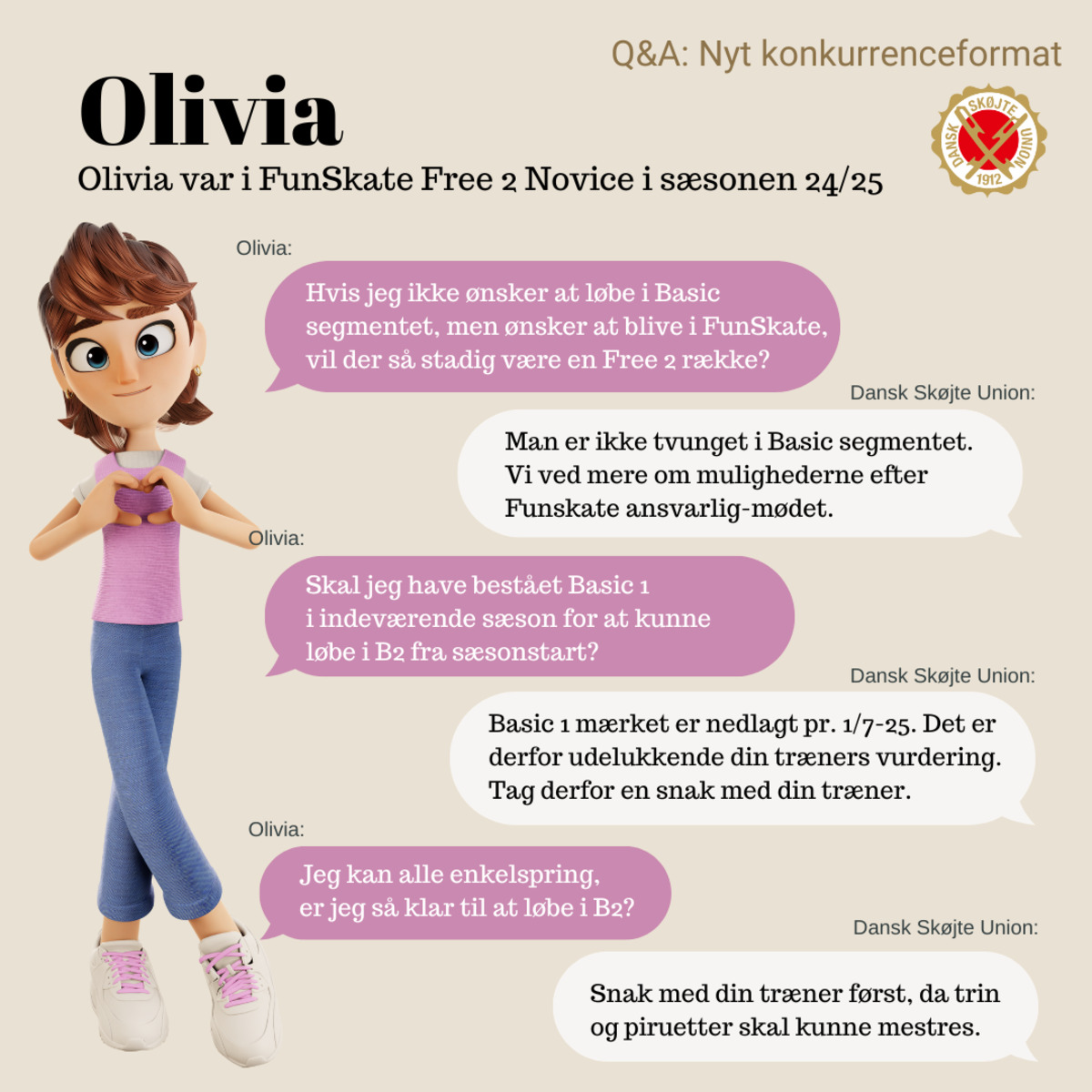 Q&A: Nyt konkurrenceformat

Olivia

Olivia var i FunSkate Free 2 Novice i sæsonen 24/25

DANSK SKØJTE UNION 1912

Olivia:

Hvis jeg ikke ønsker at løbe i Basic segmentet, men ønsker at blive i FunSkate, vil der så stadig være en Free 2 række?

Dansk Skøjte Union:

Man er ikke tvunget i Basic segmentet. Vi ved mere om mulighederne efter Funskate ansvarlig-mødet.

Olivia:

Skal jeg have bestået Basic 1 i indeværende sæson for at kunne løbe i B2 fra sæsonstart?

Dansk Skøjte Union:

Basic 1 mærket er nedlagt pr. 1/7-25. Det er derfor udelukkende din træners vurdering. Tag derfor en snak med din træner.

Olivia:

Jeg kan alle enkelspring, er jeg så klar til at løbe i B2?

Dansk Skøjte Union:

Snak med din træner først, da trin og piruetter skal kunne mestres.